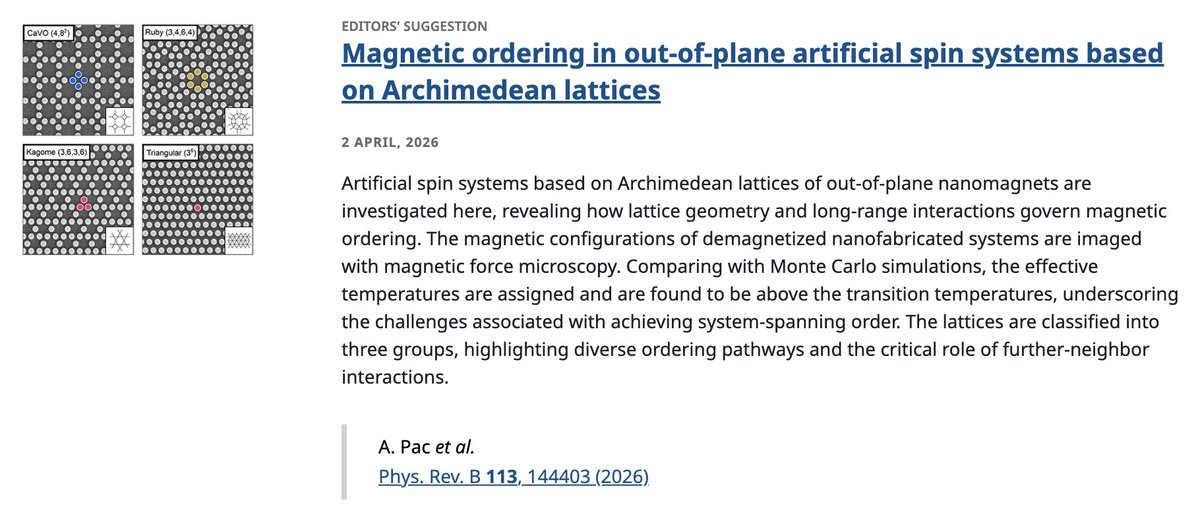 CaVO $(4,8^2)$

Ruby (3,4,6,4)

Kagome (3,6,3,6)

Triangular $(3^6)$

EDITORS' SUGGESTION

Magnetic ordering in out-of-plane artificial spin systems based on Archimedean lattices

2 APRIL, 2026

Artificial spin systems based on Archimedean lattices of out-of-plane nanomagnets are investigated here, revealing how lattice geometry and long-range interactions govern magnetic ordering. The magnetic configurations of demagnetized nanofabricated systems are imaged with magnetic force microscopy. Comparing with Monte Carlo simulations, the effective temperatures are assigned and are found to be above the transition temperatures, underscoring the challenges associated with achieving system-spanning order. The lattices are classified into three groups, highlighting diverse ordering pathways and the critical role of further-neighbor interactions.

A. Pac et al.
Phys. Rev. B 113, 144403 (2026)